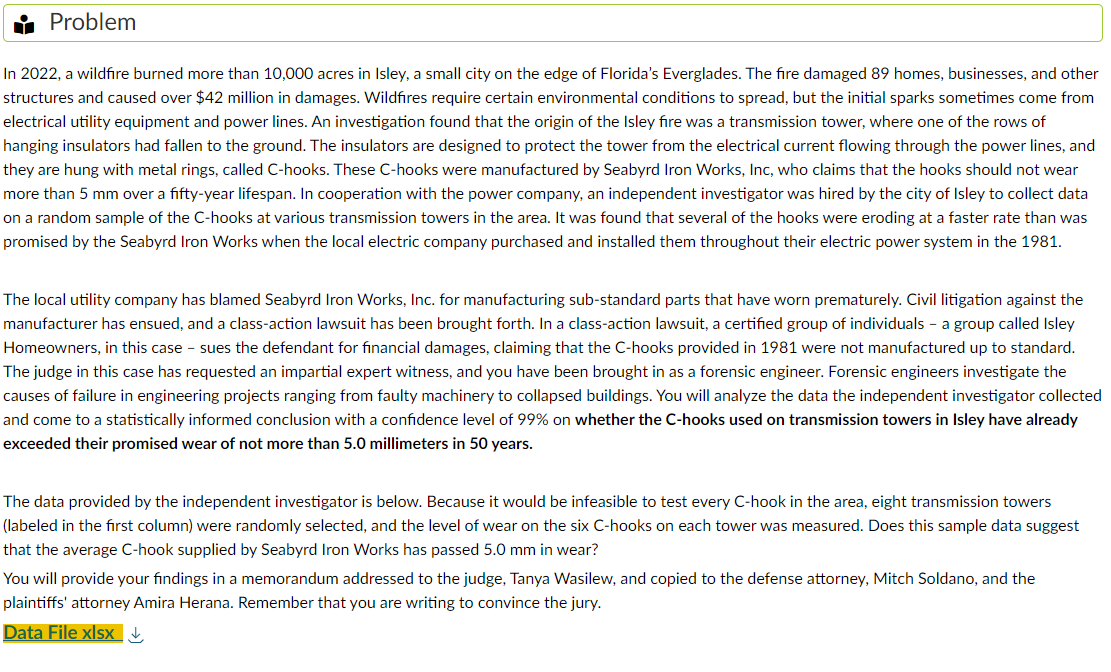 Problem

In 2022, a wildfire burned more than 10,000 acres in Isley, a small city on the edge of Florida's Everglades. The fire damaged 89 homes, businesses, and other structures and caused over $42 million in damages. Wildfires require certain environmental conditions to spread, but the initial sparks sometimes come from electrical utility equipment and power lines. An investigation found that the origin of the Isley fire was a transmission tower, where one of the rows of hanging insulators had fallen to the ground. The insulators are designed to protect the tower from the electrical current flowing through the power lines, and they are hung with metal rings, called C-hooks. These C-hooks were manufactured by Seabyrd Iron Works, Inc, who claims that the hooks should not wear more than 5 mm over a fifty-year lifespan. In cooperation with the power company, an independent investigator was hired by the city of Isley to collect data on a random sample of the C-hooks at various transmission towers in the area. It was found that several of the hooks were eroding at a faster rate than was promised by the Seabyrd Iron Works when the local electric company purchased and installed them throughout their electric power system in the 1981.

The local utility company has blamed Seabyrd Iron Works, Inc. for manufacturing sub-standard parts that have worn prematurely. Civil litigation against the manufacturer has ensued, and a class-action lawsuit has been brought forth. In a class-action lawsuit, a certified group of individuals – a group called Isley Homeowners, in this case – sues the defendant for financial damages, claiming that the C-hooks provided in 1981 were not manufactured up to standard. The judge in this case has requested an impartial expert witness, and you have been brought in as a forensic engineer. Forensic engineers investigate the causes of failure in engineering projects ranging from faulty machinery to collapsed buildings. You will analyze the data the independent investigator collected and come to a statistically informed conclusion with a confidence level of 99% on whether the C-hooks used on transmission towers in Isley have already exceeded their promised wear of not more than 5.0 millimeters in 50 years.

The data provided by the independent investigator is below. Because it would be infeasible to test every C-hook in the area, eight transmission towers (labeled in the first column) were randomly selected, and the level of wear on the six C-hooks on each tower was measured. Does this sample data suggest that the average C-hook supplied by Seabyrd Iron Works has passed 5.0 mm in wear?

You will provide your findings in a memorandum addressed to the judge, Tanya Wasilew, and copied to the defense attorney, Mitch Soldano, and the plaintiffs' attorney Amira Herana. Remember that you are writing to convince the jury.

Data File xlsx